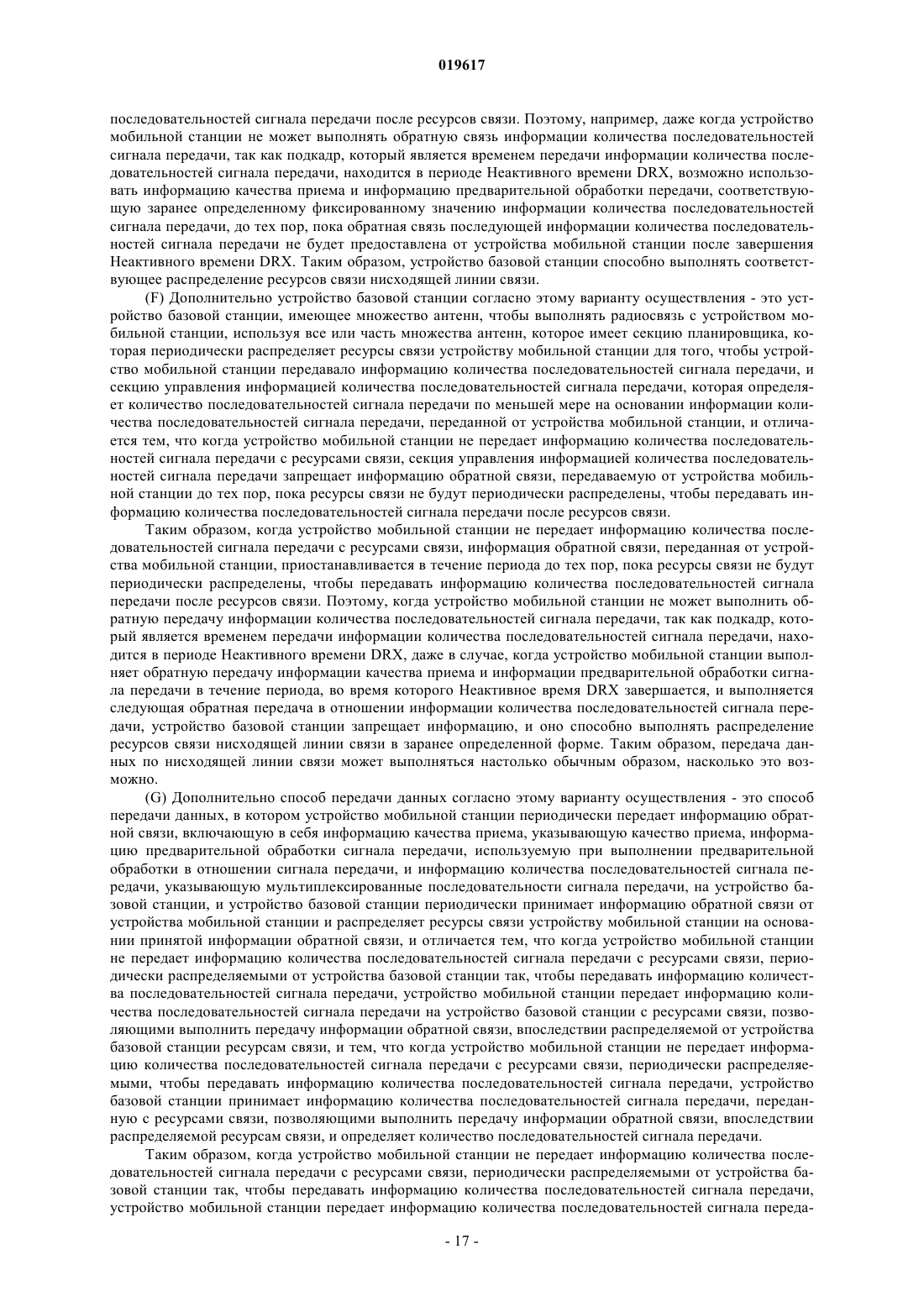 019617

последовательностей сигнала передачи после ресурсов связи. Поэтому, например, даже когда устройство мобильной станции не может выполнять обратную связь информации количества последовательностей сигнала передачи, так как подкадр, который является временем передачи информации количества последовательностей сигнала передачи, находится в периоде Неактивного времени DRX, возможно использовать информацию качества приема и информацию предварительной обработки передачи, соответствующую заранее определенному фиксированному значению информации количества последовательностей сигнала передачи, до тех пор, пока обратная связь последующей информации количества последовательностей сигнала передачи не будет предоставлена от устройства мобильной станции после завершения Неактивного времени DRX. Таким образом, устройство базовой станции способно выполнять соответствующее распределение ресурсов связи нисходящей линии связи.

(F) Дополнительно устройство базовой станции согласно этому варианту осуществления - это устройство базовой станции, имеющее множество антенн, чтобы выполнять радиосвязь с устройством мобильной станции, используя все или часть множества антенн, которое имеет секцию планировщика, которая периодически распределяет ресурсы связи устройству мобильной станции для того, чтобы устройство мобильной станции передавало информацию количества последовательностей сигнала передачи, и секцию управления информацией количества последовательностей сигнала передачи, которая определяет количество последовательностей сигнала передачи по меньшей мере на основании информации количества последовательностей сигнала передачи, переданной от устройства мобильной станции, и отличается тем, что когда устройство мобильной станции не передает информацию количества последовательностей сигнала передачи с ресурсами связи, секция управления информацией количества последовательностей сигнала передачи запрещает информацию обратной связи, передаваемую от устройства мобильной станции до тех пор, пока ресурсы связи не будут периодически распределены, чтобы передавать информацию количества последовательностей сигнала передачи после ресурсов связи.

Таким образом, когда устройство мобильной станции не передает информацию количества последовательностей сигнала передачи с ресурсами связи, информация обратной связи, переданная от устройства мобильной станции, приостанавливается в течение периода до тех пор, пока ресурсы связи не будут периодически распределены, чтобы передавать информацию количества последовательностей сигнала передачи после ресурсов связи. Поэтому, когда устройство мобильной станции не может выполнить обратную передачу информации количества последовательностей сигнала передачи, так как подкадр, который является временем передачи информации количества последовательностей сигнала передачи, находится в периоде Неактивного времени DRX, даже в случае, когда устройство мобильной станции выполняет обратную передачу информации качества приема и информации предварительной обработки сигнала передачи в течение периода, во время которого Неактивное время DRX завершается, и выполняется следующая обратная передача в отношении информации количества последовательностей сигнала передачи, устройство базовой станции запрещает информацию, и оно способно выполнять распределение ресурсов связи нисходящей линии связи в заранее определенной форме. Таким образом, передача данных по нисходящей линии связи может выполняться настолько обычным образом, насколько это возможно.

(G) Дополнительно способ передачи данных согласно этому варианту осуществления - это способ передачи данных, в котором устройство мобильной станции периодически передает информацию обратной связи, включающую в себя информацию качества приема, указывающую качество приема, информацию предварительной обработки сигнала передачи, используемую при выполнении предварительной обработки в отношении сигнала передачи, и информацию количества последовательностей сигнала передачи, указывающую мультиплексированные последовательности сигнала передачи, на устройство базовой станции, и устройство базовой станции периодически принимает информацию обратной связи от устройства мобильной станции и распределяет ресурсы связи устройству мобильной станции на основании принятой информации обратной связи, и отличается тем, что когда устройство мобильной станции не передает информацию количества последовательностей сигнала передачи с ресурсами связи, периодически распределяемыми от устройства базовой станции так, чтобы передавать информацию количества последовательностей сигнала передачи, устройство мобильной станции передает информацию количества последовательностей сигнала передачи на устройство базовой станции с ресурсами связи, позволяющими выполнить передачу информации обратной связи, впоследствии распределяемой от устройства базовой станции ресурсам связи, и тем, что когда устройство мобильной станции не передает информацию количества последовательностей сигнала передачи с ресурсами связи, периодически распределяемыми, чтобы передавать информацию количества последовательностей сигнала передачи, устройство базовой станции принимает информацию количества последовательностей сигнала передачи, переданную с ресурсами связи, позволяющими выполнить передачу информации обратной связи, впоследствии распределяемой ресурсам связи, и определяет количество последовательностей сигнала передачи.

Таким образом, когда устройство мобильной станции не передает информацию количества последовательностей сигнала передачи с ресурсами связи, периодически распределяемыми от устройства базовой станции так, чтобы передавать информацию количества последовательностей сигнала передачи, устройство мобильной станции передает информацию количества последовательностей сигнала переда-

- 17 -